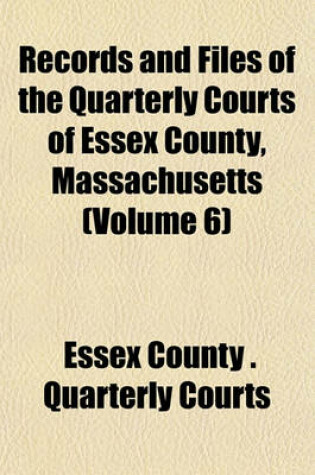 Records and Files of the Quarterly Courts of Essex County, Massachusetts (Volume 6)

Essex County . Quarterly Courts